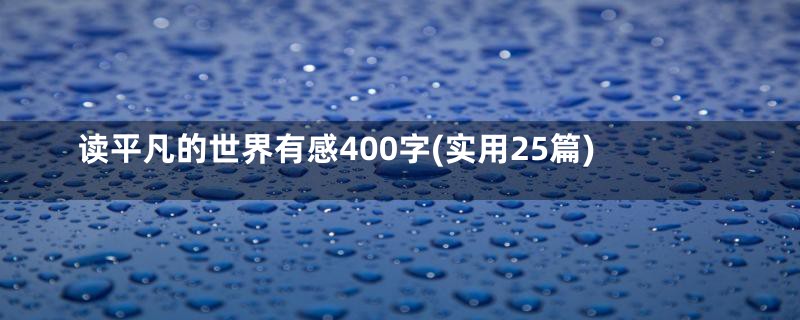 读平凡的世界有感400字(实用25篇)